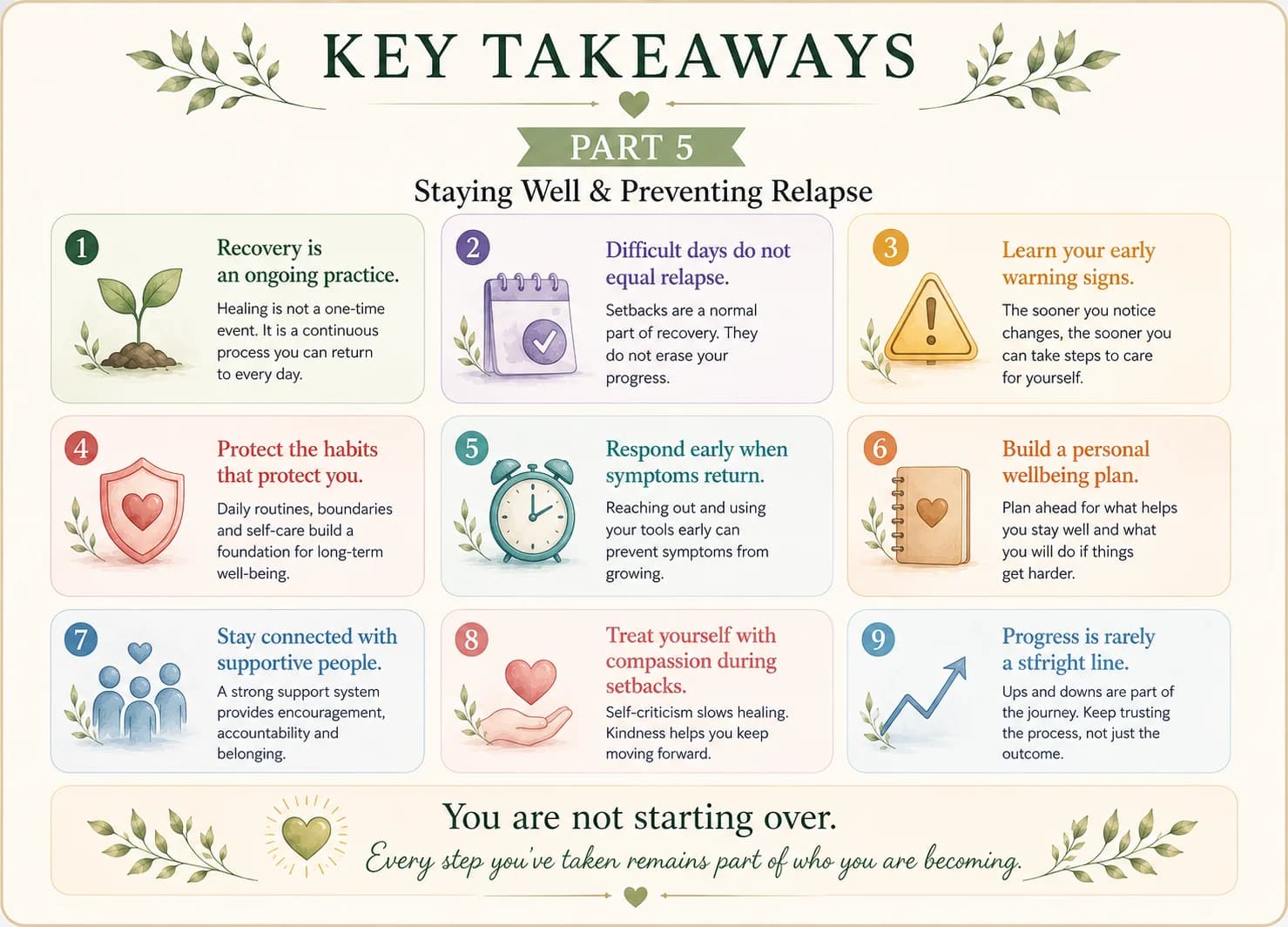 KEY TAKEAWAYS

PART 5

Staying Well & Preventing Relapse

1 Recovery is an ongoing practice.

Healing is not a one-time event. It is a continuous process you can return to every day.

2 Difficult days do not equal relapse.

Setbacks are a normal part of recovery. They do not erase your progress.

3 Learn your early warning signs.

The sooner you notice changes, the sooner you can take steps to care for yourself.

4 Protect the habits that protect you.

Daily routines, boundaries and self-care build a foundation for long-term well-being.

5 Respond early when symptoms return.

Reaching out and using your tools early can prevent symptoms from growing.

6 Build a personal wellbeing plan.

Plan ahead for what helps you stay well and what you will do if things get harder.

7 Stay connected with supportive people.

A strong support system provides encouragement, accountability and belonging.

8 Treat yourself with compassion during setbacks.

Self-criticism slows healing. Kindness helps you keep moving forward.

9 Progress is rarely a stfright line.

Ups and downs are part of the journey. Keep trusting the process, not just the outcome.

You are not starting over.

Every step you've taken remains part of who you are becoming.